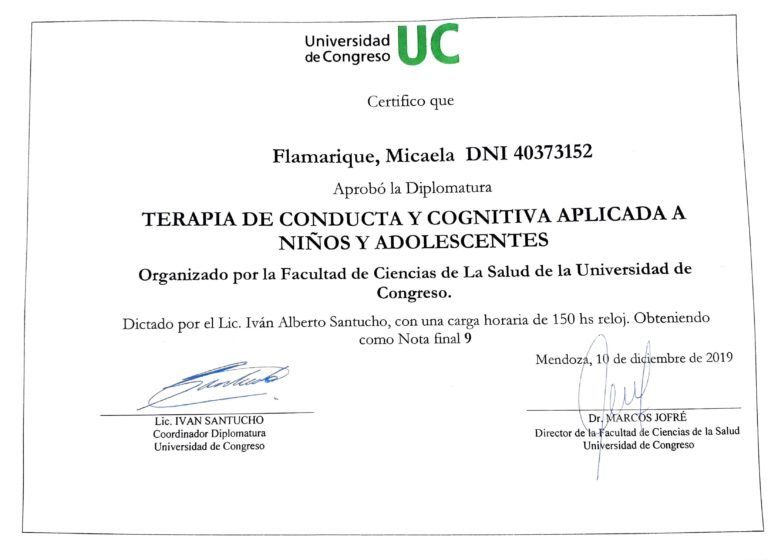 Universidad de Congreso UC

Certifico que

Flamarique, Micaela DNI 40373152

Aprobó la Diplomatura

TERAPIA DE CONDUCTA Y COGNITIVA APLICADA A NIÑOS Y ADOLESCENTES

Organizado por la Facultad de Ciencias de La Salud de la Universidad de Congreso.

Dictado por el Lic. Iván Alberto Santucho, con una carga horaria de 150 hs reloj. Obteniendo como Nota final 9

Mendoza, 10 de diciembre de 2019

Lic. IVAN SANTUCHO
Coordinador Diplomatura
Universidad de Congreso

Dr. MARCOS JOFRÉ
Director de la Facultad de Ciencias de la Salud
Universidad de Congreso